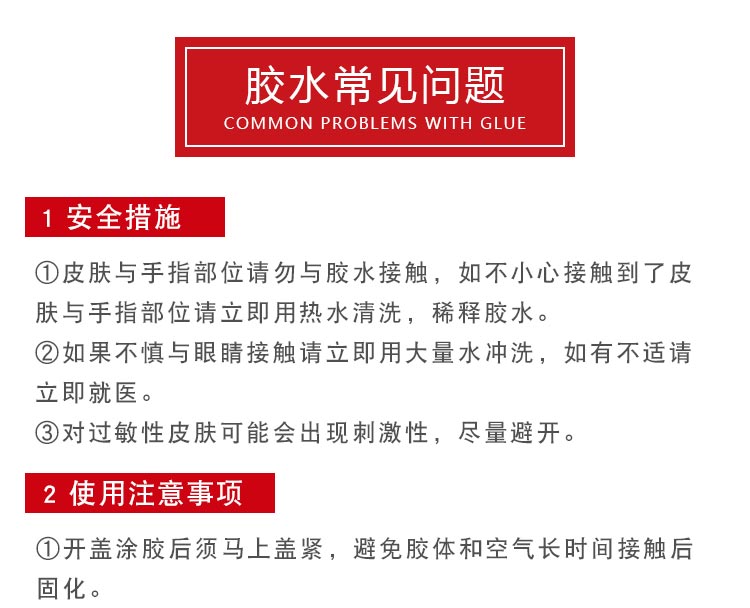 胶水常见问题
COMMON PROBLEMS WITH GLUE

1 安全措施

①皮肤与手指部位请勿与胶水接触，如不小心接触到了皮肤与手指部位请立即用热水清洗，稀释胶水。
②如果不慎与眼睛接触请立即用大量水冲洗，如有不适请立即就医。
③对过敏性皮肤可能会出现刺激性，尽量避开。

2 使用注意事项

①开盖涂胶后须马上盖紧，避免胶体和空气长时间接触后固化。